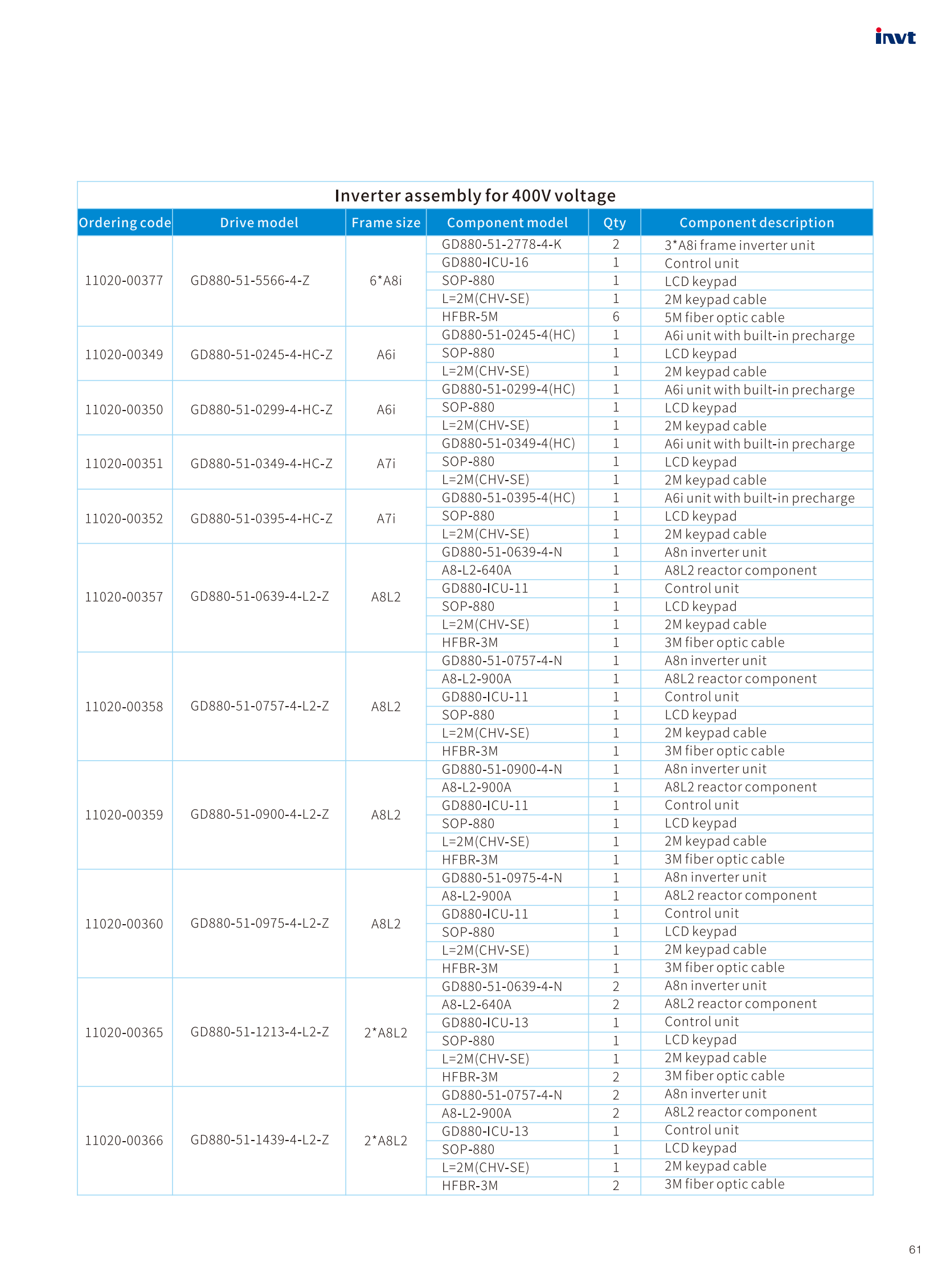 invt

Inverter assembly for 400V voltage

| Ordering code | Drive model | Frame size | Component model | Qty | Component description |
|---|---|---|---|---|---|
| 11020-00377 | GD880-51-5566-4-Z | 6*A8i | GD880-51-2778-4-K | 2 | 3*A8i frame inverter unit |
| | | | GD880-ICU-16 | 1 | Control unit |
| | | | SOP-880 | 1 | LCD keypad |
| | | | L=2M(CHV-SE) | 1 | 2M keypad cable |
| | | | HFBR-5M | 6 | 5M fiber optic cable |
| 11020-00349 | GD880-51-0245-4-HC-Z | A6i | GD880-51-0245-4(HC) | 1 | A6i unit with built-in precharge |
| | | | SOP-880 | 1 | LCD keypad |
| | | | L=2M(CHV-SE) | 1 | 2M keypad cable |
| 11020-00350 | GD880-51-0299-4-HC-Z | A6i | GD880-51-0299-4(HC) | 1 | A6i unit with built-in precharge |
| | | | SOP-880 | 1 | LCD keypad |
| | | | L=2M(CHV-SE) | 1 | 2M keypad cable |
| 11020-00351 | GD880-51-0349-4-HC-Z | A7i | GD880-51-0349-4(HC) | 1 | A6i unit with built-in precharge |
| | | | SOP-880 | 1 | LCD keypad |
| | | | L=2M(CHV-SE) | 1 | 2M keypad cable |
| 11020-00352 | GD880-51-0395-4-HC-Z | A7i | GD880-51-0395-4(HC) | 1 | A6i unit with built-in precharge |
| | | | SOP-880 | 1 | LCD keypad |
| | | | L=2M(CHV-SE) | 1 | 2M keypad cable |
| 11020-00357 | GD880-51-0639-4-L2-Z | A8L2 | GD880-51-0639-4-N | 1 | A8n inverter unit |
| | | | A8-L2-640A | 1 | A8L2 reactor component |
| | | | GD880-ICU-11 | 1 | Control unit |
| | | | SOP-880 | 1 | LCD keypad |
| | | | L=2M(CHV-SE) | 1 | 2M keypad cable |
| | | | HFBR-3M | 1 | 3M fiber optic cable |
| 11020-00358 | GD880-51-0757-4-L2-Z | A8L2 | GD880-51-0757-4-N | 1 | A8n inverter unit |
| | | | A8-L2-900A | 1 | A8L2 reactor component |
| | | | GD880-ICU-11 | 1 | Control unit |
| | | | SOP-880 | 1 | LCD keypad |
| | | | L=2M(CHV-SE) | 1 | 2M keypad cable |
| | | | HFBR-3M | 1 | 3M fiber optic cable |
| 11020-00359 | GD880-51-0900-4-L2-Z | A8L2 | GD880-51-0900-4-N | 1 | A8n inverter unit |
| | | | A8-L2-900A | 1 | A8L2 reactor component |
| | | | GD880-ICU-11 | 1 | Control unit |
| | | | SOP-880 | 1 | LCD keypad |
| | | | L=2M(CHV-SE) | 1 | 2M keypad cable |
| | | | HFBR-3M | 1 | 3M fiber optic cable |
| 11020-00360 | GD880-51-0975-4-L2-Z | A8L2 | GD880-51-0975-4-N | 1 | A8n inverter unit |
| | | | A8-L2-900A | 1 | A8L2 reactor component |
| | | | GD880-ICU-11 | 1 | Control unit |
| | | | SOP-880 | 1 | LCD keypad |
| | | | L=2M(CHV-SE) | 1 | 2M keypad cable |
| | | | HFBR-3M | 1 | 3M fiber optic cable |
| 11020-00365 | GD880-51-1213-4-L2-Z | 2*A8L2 | GD880-51-0639-4-N | 2 | A8n inverter unit |
| | | | A8-L2-640A | 2 | A8L2 reactor component |
| | | | GD880-ICU-13 | 1 | Control unit |
| | | | SOP-880 | 1 | LCD keypad |
| | | | L=2M(CHV-SE) | 1 | 2M keypad cable |
| | | | HFBR-3M | 2 | 3M fiber optic cable |
| 11020-00366 | GD880-51-1439-4-L2-Z | 2*A8L2 | GD880-51-0757-4-N | 2 | A8n inverter unit |
| | | | A8-L2-900A | 2 | A8L2 reactor component |
| | | | GD880-ICU-13 | 1 | Control unit |
| | | | SOP-880 | 1 | LCD keypad |
| | | | L=2M(CHV-SE) | 1 | 2M keypad cable |
| | | | HFBR-3M | 2 | 3M fiber optic cable |

61